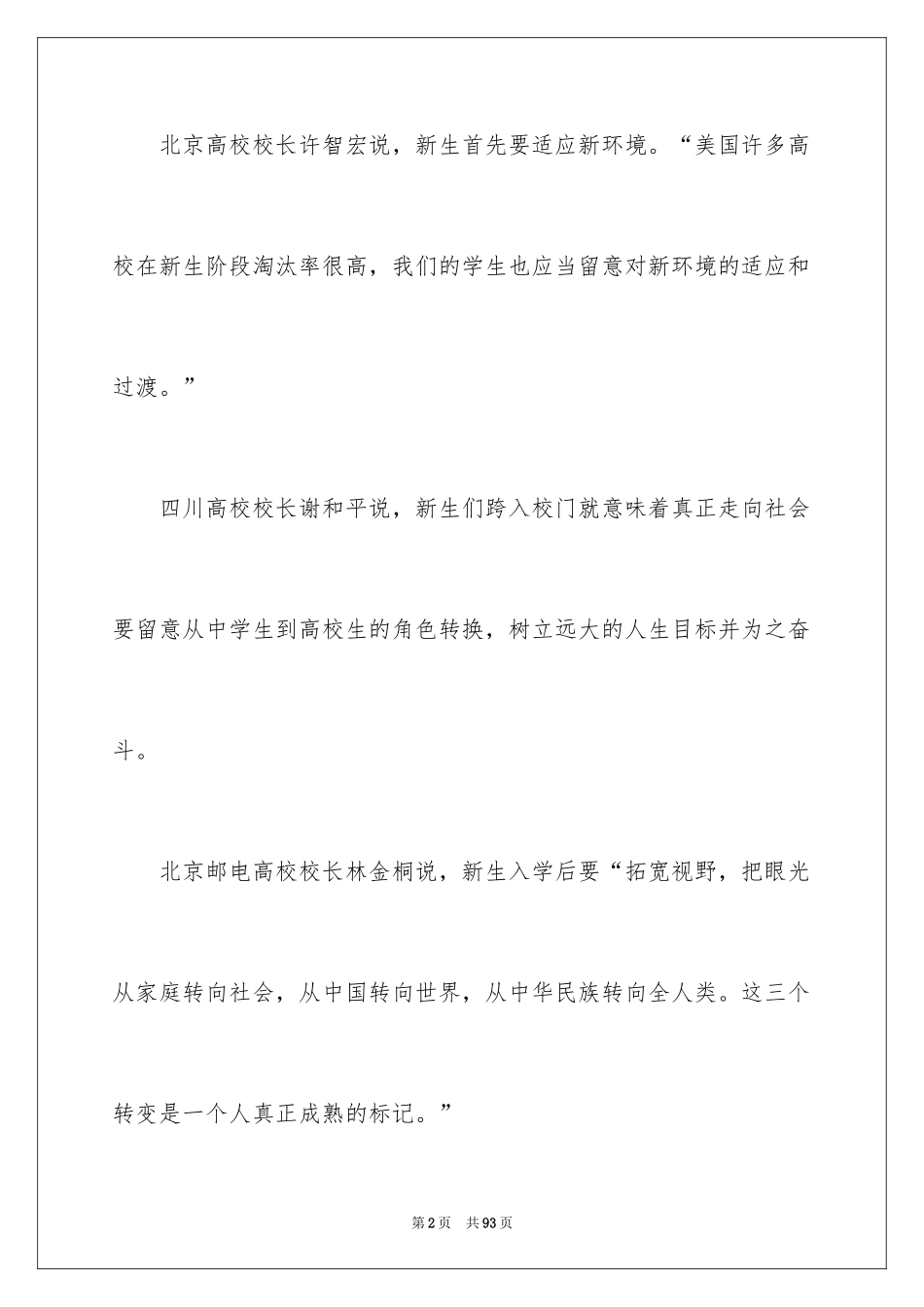 北京高校校长许智宏说，新生首先要适应新环境。“美国许多高校在新生阶段淘汰率很高，我们的学生也应当留意对新环境的适应和过渡。”

四川高校校长谢和平说，新生们跨入校门就意味着真正走向社会要留意从中学生到高校生的角色转换，树立远大的人生目标并为之奋斗。

北京邮电高校校长林金桐说，新生入学后要“拓宽视野，把眼光从家庭转向社会，从中国转向世界，从中华民族转向全人类。这三个转变是一个人真正成熟的标记。”

第2页　共93页